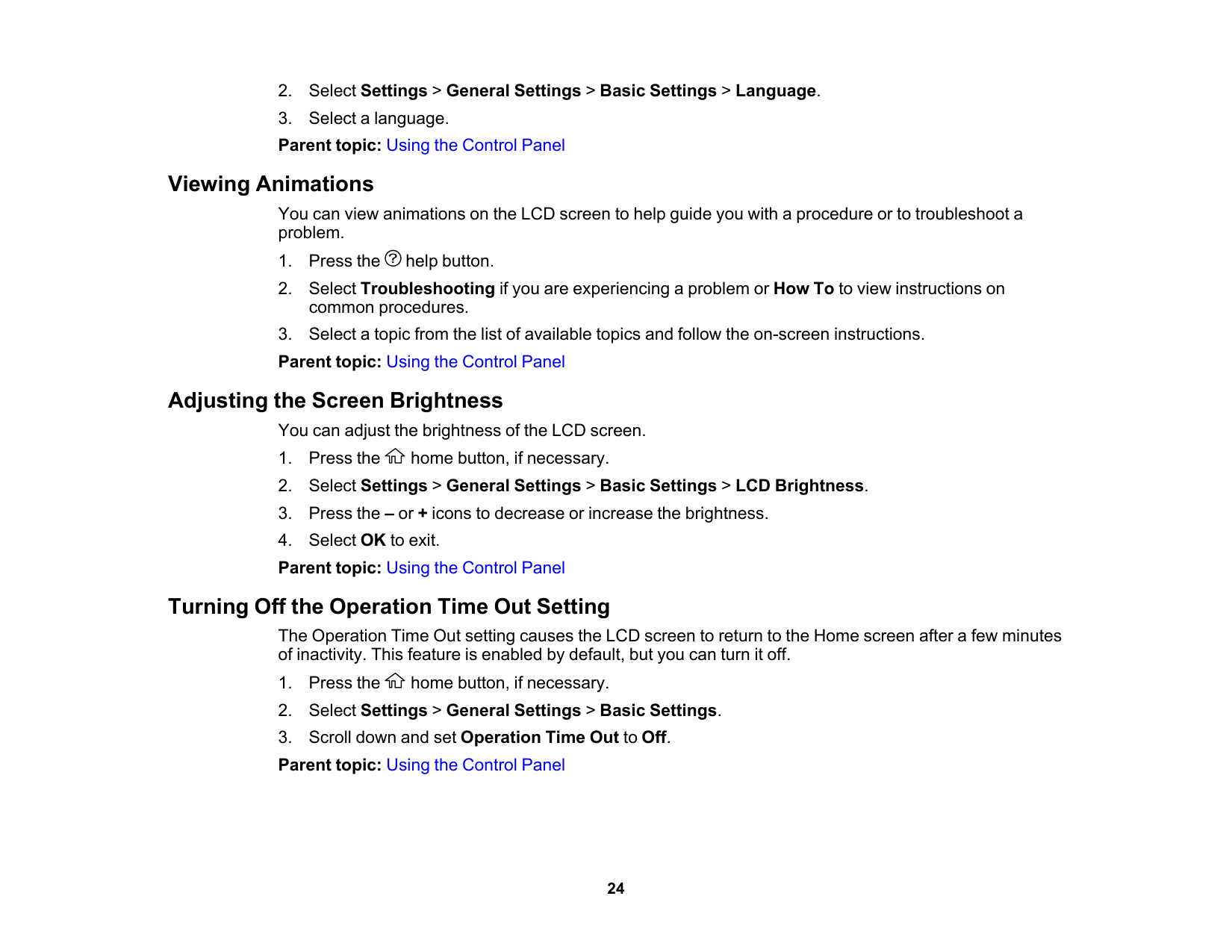 2. Select Settings > General Settings > Basic Settings > Language.

3. Select a language.

Parent topic: Using the Control Panel

Viewing Animations

You can view animations on the LCD screen to help guide you with a procedure or to troubleshoot a problem.

1. Press the help button.

2. Select Troubleshooting if you are experiencing a problem or How To to view instructions on common procedures.

3. Select a topic from the list of available topics and follow the on-screen instructions.

Parent topic: Using the Control Panel

Adjusting the Screen Brightness

You can adjust the brightness of the LCD screen.

1. Press the home button, if necessary.

2. Select Settings > General Settings > Basic Settings > LCD Brightness.

3. Press the – or + icons to decrease or increase the brightness.

4. Select OK to exit.

Parent topic: Using the Control Panel

Turning Off the Operation Time Out Setting

The Operation Time Out setting causes the LCD screen to return to the Home screen after a few minutes of inactivity. This feature is enabled by default, but you can turn it off.

1. Press the home button, if necessary.

2. Select Settings > General Settings > Basic Settings.

3. Scroll down and set Operation Time Out to Off.

Parent topic: Using the Control Panel

24